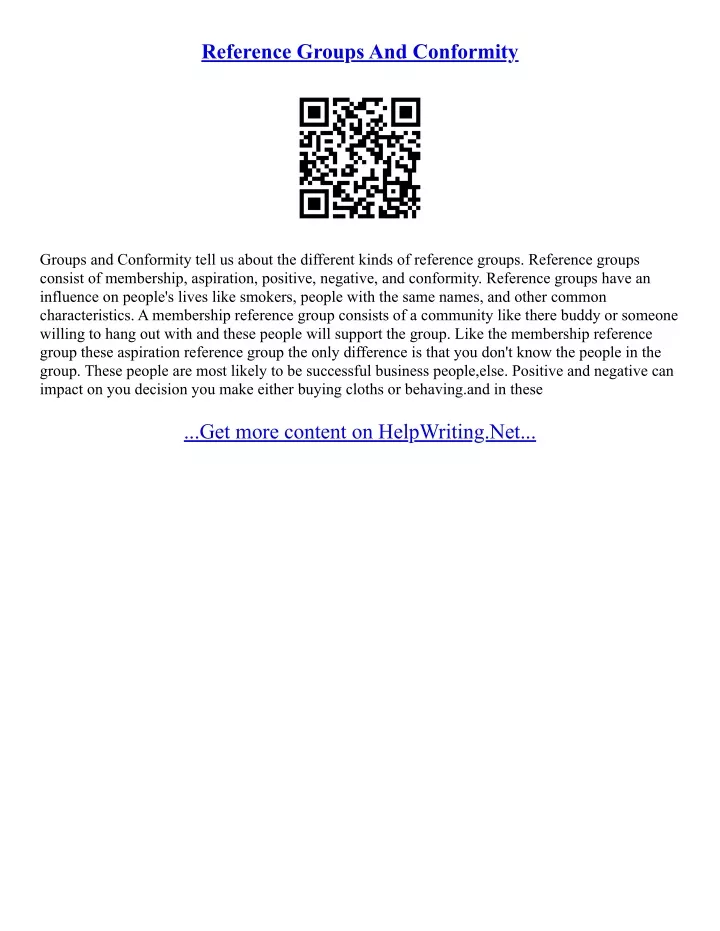 Reference Groups And Conformity

Groups and Conformity tell us about the different kinds of reference groups. Reference groups consist of membership, aspiration, positive, negative, and conformity. Reference groups have an influence on people's lives like smokers, people with the same names, and other common characteristics. A membership reference group consists of a community like there buddy or someone willing to hang out with and these people will support the group. Like the membership reference group these aspiration reference group the only difference is that you don't know the people in the group. These people are most likely to be successful business people,else. Positive and negative can impact on you decision you make either buying cloths or behaving.and in these

...Get more content on HelpWriting.Net...